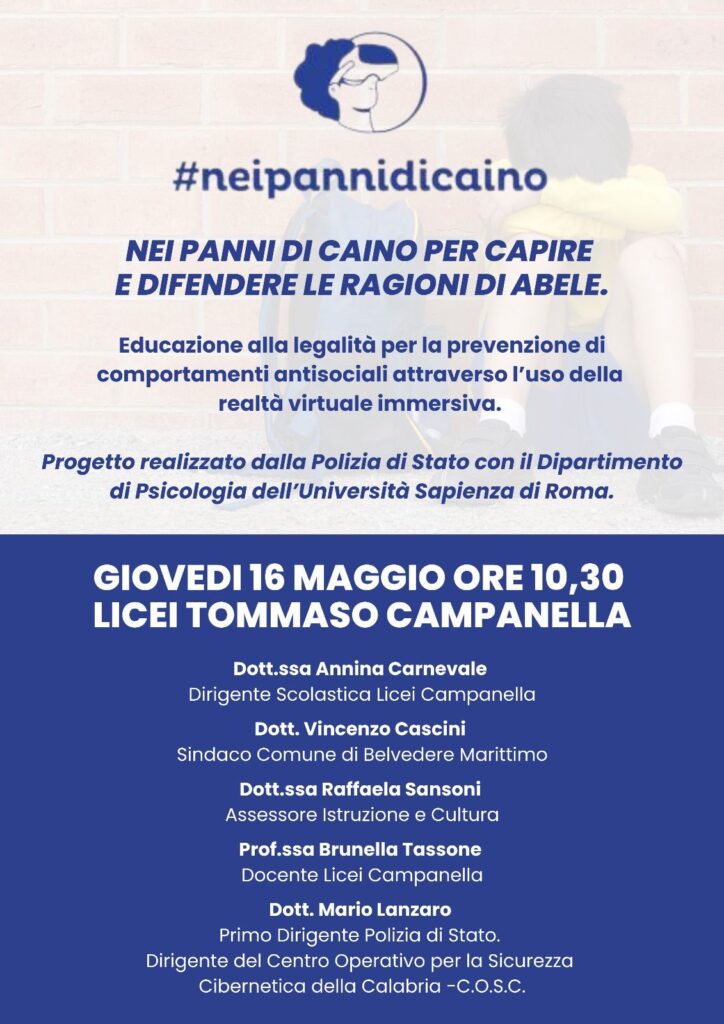 #neipannidicaino

NEI PANNI DI CAINO PER CAPIRE E DIFENDERE LE RAGIONI DI ABELE.

Educazione alla legalità per la prevenzione di comportamenti antisociali attraverso l'uso della realtà virtuale immersiva.

Progetto realizzato dalla Polizia di Stato con il Dipartimento di Psicologia dell'Università Sapienza di Roma.

GIOVEDI 16 MAGGIO ORE 10,30
LICEI TOMMASO CAMPANELLA

Dott.ssa Annina Carnevale
Dirigente Scolastica Licei Campanella

Dott. Vincenzo Cascini
Sindaco Comune di Belvedere Marittimo

Dott.ssa Raffaela Sansoni
Assessore Istruzione e Cultura

Prof.ssa Brunella Tassone
Docente Licei Campanella

Dott. Mario Lanzaro
Primo Dirigente Polizia di Stato.
Dirigente del Centro Operativo per la Sicurezza Cibernetica della Calabria -C.O.S.C.